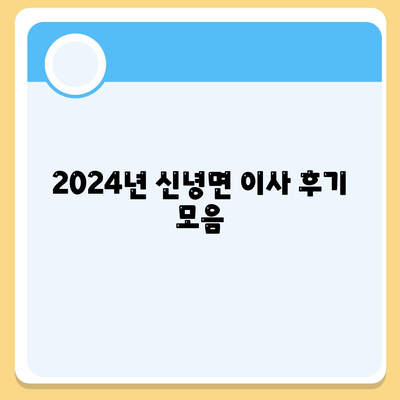 2024년 신녕면 이사 후기 모음